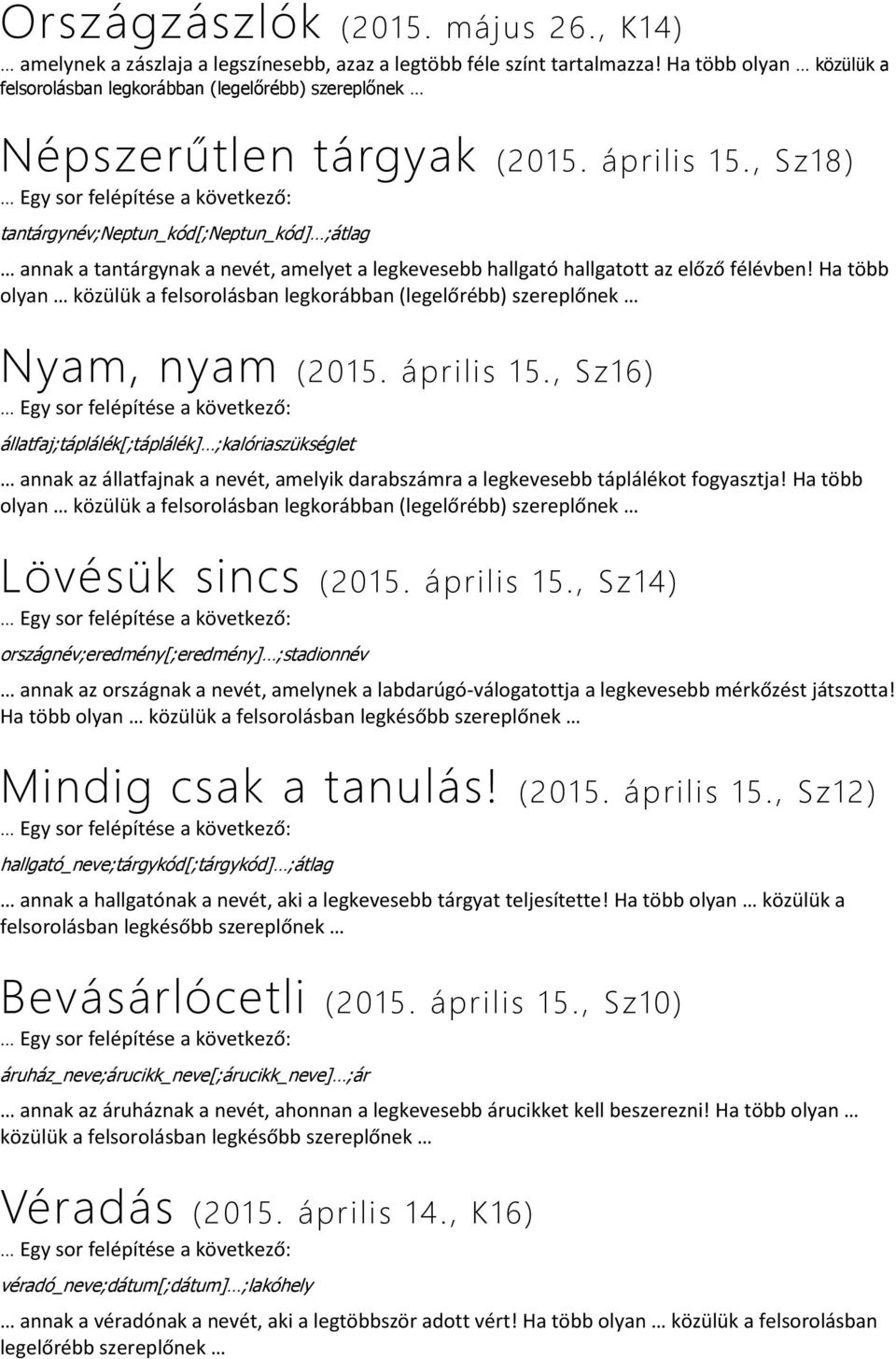 Országzászlók (2015. május 26., K14)

… amelynek a zászlaja a legszínesebb, azaz a legtöbb féle színt tartalmazza! Ha több olyan … közülük a felsorolásban legkorábban (legelőrébb) szereplőnek …

Népszerűtlen tárgyak (2015. április 15., Sz18)

… Egy sor felépítése a következő:

tantárgynév;Neptun_kód[;Neptun_kód]…;átlag

… annak a tantárgynak a nevét, amelyet a legkevesebb hallgató hallgatott az előző félévben! Ha több olyan … közülük a felsorolásban legkorábban (legelőrébb) szereplőnek …

Nyam, nyam (2015. április 15., Sz16)

… Egy sor felépítése a következő:

állatfaj;táplálék[;táplálék]…;kalóriaszükséglet

… annak az állatfajnak a nevét, amelyik darabszámra a legkevesebb táplálékot fogyasztja! Ha több olyan … közülük a felsorolásban legkorábban (legelőrébb) szereplőnek …

Lövésük sincs (2015. április 15., Sz14)

… Egy sor felépítése a következő:

országnév;eredmény[;eredmény]…;stadionnév

… annak az országnak a nevét, amelynek a labdarúgó-válogatottja a legkevesebb mérkőzést játszotta! Ha több olyan … közülük a felsorolásban legkésőbb szereplőnek …

Mindig csak a tanulás! (2015. április 15., Sz12)

… Egy sor felépítése a következő:

hallgató_neve;tárgykód[;tárgykód]…;átlag

… annak a hallgatónak a nevét, aki a legkevesebb tárgyat teljesítette! Ha több olyan … közülük a felsorolásban legkésőbb szereplőnek …

Bevásárlócetli (2015. április 15., Sz10)

… Egy sor felépítése a következő:

áruház_neve;árucikk_neve[;árucikk_neve]…;ár

… annak az áruháznak a nevét, ahonnan a legkevesebb árucikket kell beszerezni! Ha több olyan … közülük a felsorolásban legkésőbb szereplőnek …

Véradás (2015. április 14., K16)

… Egy sor felépítése a következő:

véradó_neve;dátum[;dátum]…;lakóhely

… annak a véradónak a nevét, aki a legtöbbször adott vért! Ha több olyan … közülük a felsorolásban legelőrébb szereplőnek …